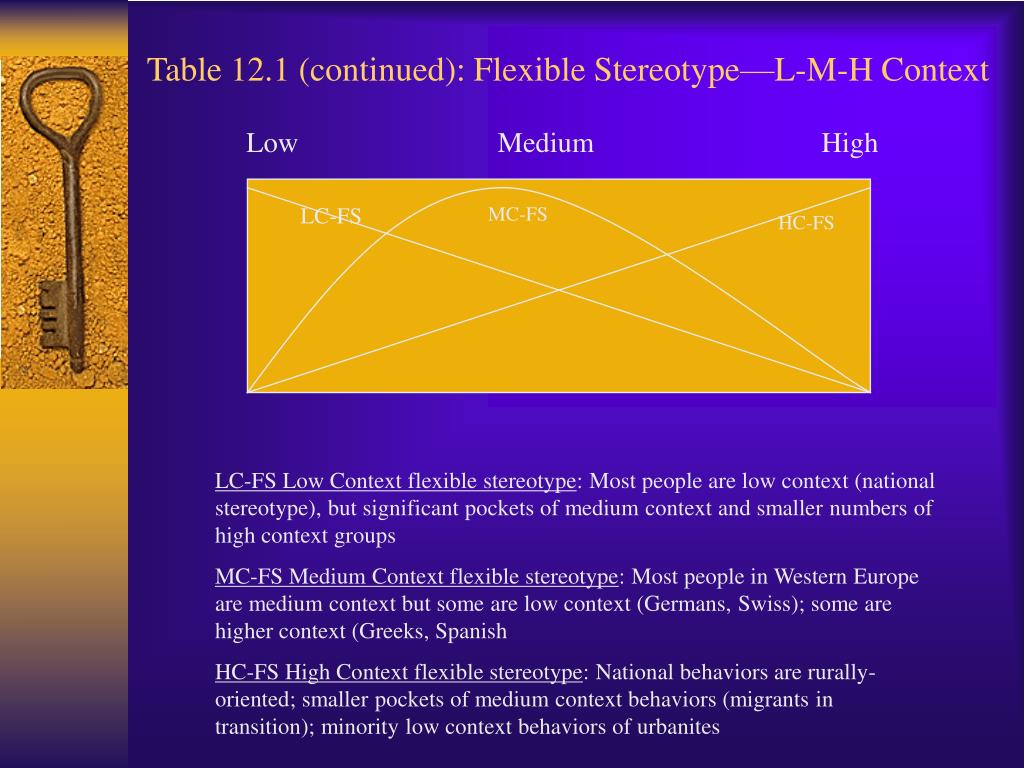 Table 12.1 (continued): Flexible Stereotype—L-M-H Context

Low

Medium

High

LC-FS

MC-FS

HC-FS

LC-FS Low Context flexible stereotype: Most people are low context (national stereotype), but significant pockets of medium context and smaller numbers of high context groups

MC-FS Medium Context flexible stereotype: Most people in Western Europe are medium context but some are low context (Germans, Swiss); some are higher context (Greeks, Spanish

HC-FS High Context flexible stereotype: National behaviors are rurally-oriented; smaller pockets of medium context behaviors (migrants in transition); minority low context behaviors of urbanites